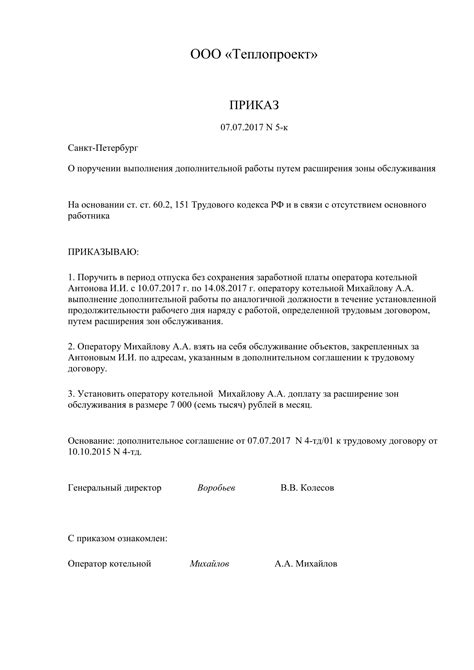 ООО «Теплопроект»

ПРИКАЗ

07.07.2017 N 5-к

Санкт-Петербург

О поручении выполнения дополнительной работы путем расширения зоны обслуживания

На основании ст. ст. 60.2, 151 Трудового кодекса РФ и в связи с отсутствием основного работника

ПРИКАЗЫВАЮ:

1. Поручить в период отпуска без сохранения заработной платы оператора котельной Антонова И.И. с 10.07.2017 г. по 14.08.2017 г. оператору котельной Михайлову А.А. выполнение дополнительной работы по аналогичной должности в течение установленной продолжительности рабочего дня наряду с работой, определенной трудовым договором, путем расширения зон обслуживания.

2. Оператору Михайлову А.А. взять на себя обслуживание объектов, закрепленных за Антоновым И.И. по адресам, указанным в дополнительном соглашении к трудовому договору.

3. Установить оператору котельной Михайлову А.А. доплату за расширение зон обслуживания в размере 7 000 (семь тысяч) рублей в месяц.

Основание: дополнительное соглашение от 07.07.2017 N 4-тд/01 к трудовому договору от 10.10.2015 N 4-тд.

Генеральный директор Воробьев В.В. Колесов

С приказом ознакомлен:

Оператор котельной Михайлов А.А. Михайлов